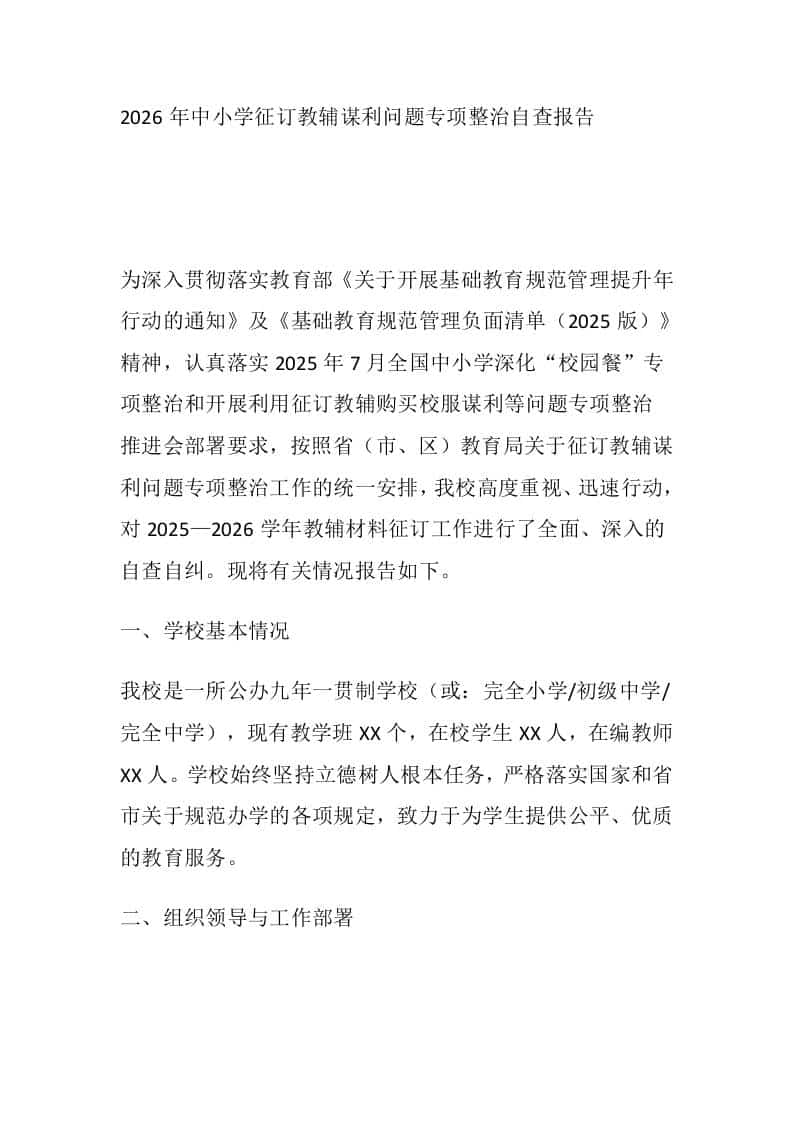 2026 年中小学征订教辅谋利问题专项整治自查报告

为深入贯彻落实教育部《关于开展基础教育规范管理提升年行动的通知》及《基础教育规范管理负面清单（2025 版）》精神，认真落实 2025 年 7 月全国中小学深化“校园餐”专项整治和开展利用征订教辅购买校服谋利等问题专项整治推进会部署要求，按照省（市、区）教育局关于征订教辅谋利问题专项整治工作的统一安排，我校高度重视、迅速行动，对 2025—2026 学年教辅材料征订工作进行了全面、深入的自查自纠。现将有关情况报告如下。

一、学校基本情况

我校是一所公办九年一贯制学校（或：完全小学/初级中学/完全中学），现有教学班 XX 个，在校学生 XX 人，在编教师 XX 人。学校始终坚持立德树人根本任务，严格落实国家和省市关于规范办学的各项规定，致力于为学生提供公平、优质的教育服务。

二、组织领导与工作部署